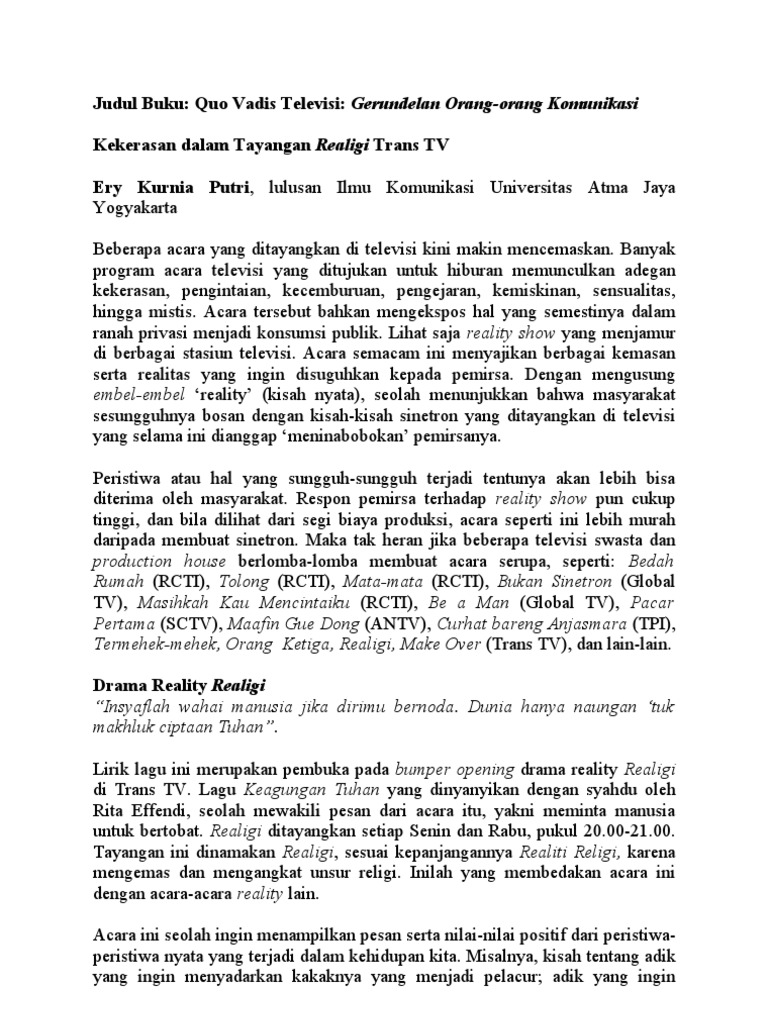 Judul Buku: Quo Vadis Televisi: Gerundelan Orang-orang Komunikasi

Kekerasan dalam Tayangan Realigi Trans TV

Ery Kurnia Putri, lulusan Ilmu Komunikasi Universitas Atma Jaya Yogyakarta

Beberapa acara yang ditayangkan di televisi kini makin mencemaskan. Banyak program acara televisi yang ditujukan untuk hiburan memunculkan adegan kekerasan, pengintaian, kecemburuan, pengejaran, kemiskinan, sensualitas, hingga mistis. Acara tersebut bahkan mengekspos hal yang semestinya dalam ranah privasi menjadi konsumsi publik. Lihat saja reality show yang menjamur di berbagai stasiun televisi. Acara semacam ini menyajikan berbagai kemasan serta realitas yang ingin disuguhkan kepada pemirsa. Dengan mengusung embel-embel 'reality' (kisah nyata), seolah menunjukkan bahwa masyarakat sesungguhnya bosan dengan kisah-kisah sinetron yang ditayangkan di televisi yang selama ini dianggap 'meninabobokan' pemirsanya.

Peristiwa atau hal yang sungguh-sungguh terjadi tentunya akan lebih bisa diterima oleh masyarakat. Respon pemirsa terhadap reality show pun cukup tinggi, dan bila dilihat dari segi biaya produksi, acara seperti ini lebih murah daripada membuat sinetron. Maka tak heran jika beberapa televisi swasta dan production house berlomba-lomba membuat acara serupa, seperti: Bedah Rumah (RCTI), Tolong (RCTI), Mata-mata (RCTI), Bukan Sinetron (Global TV), Masihkah Kau Mencintaiku (RCTI), Be a Man (Global TV), Pacar Pertama (SCTV), Maafin Gue Dong (ANTV), Curhat bareng Anjasmara (TPI), Termehek-mehek, Orang Ketiga, Realigi, Make Over (Trans TV), dan lain-lain.

Drama Reality Realigi
"Insyaflah wahai manusia jika dirimu bernoda. Dunia hanya naungan 'tuk makhluk ciptaan Tuhan".

Lirik lagu ini merupakan pembuka pada bumper opening drama reality Realigi di Trans TV. Lagu Keagungan Tuhan yang dinyanyikan dengan syahdu oleh Rita Effendi, seolah mewakili pesan dari acara itu, yakni meminta manusia untuk bertobat. Realigi ditayangkan setiap Senin dan Rabu, pukul 20.00-21.00. Tayangan ini dinamakan Realigi, sesuai kepanjangannya Realiti Religi, karena mengemas dan mengangkat unsur religi. Inilah yang membedakan acara ini dengan acara-acara reality lain.

Acara ini seolah ingin menampilkan pesan serta nilai-nilai positif dari peristiwa-peristiwa nyata yang terjadi dalam kehidupan kita. Misalnya, kisah tentang adik yang ingin menyadarkan kakaknya yang menjadi pelacur; adik yang ingin